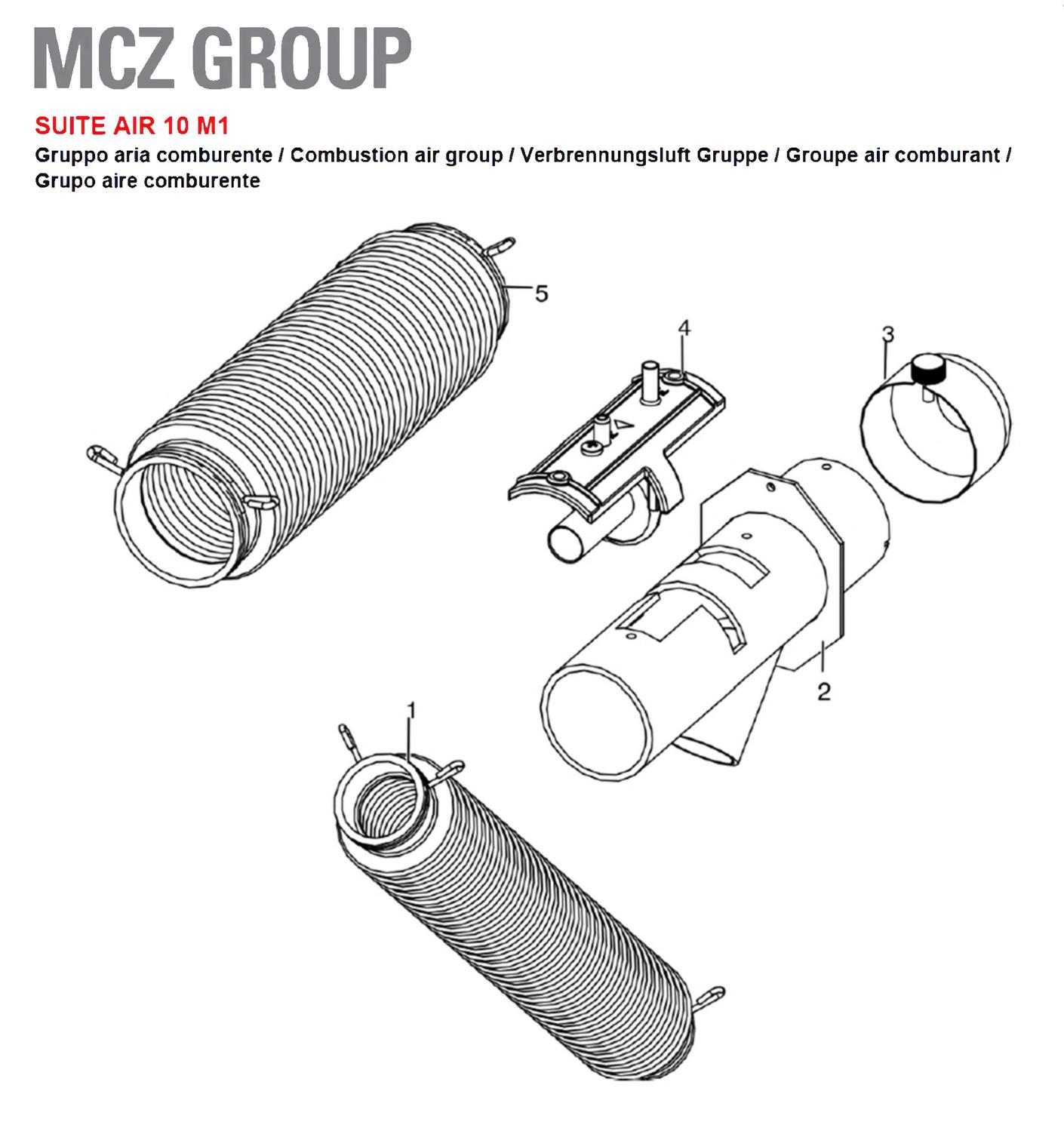 MCZ GROUP

SUITE AIR 10 M1

Gruppo aria comburente / Combustion air group / Verbrennungsluft Gruppe / Groupe air comburant / Grupo aire comburente

5

4

3

2

1